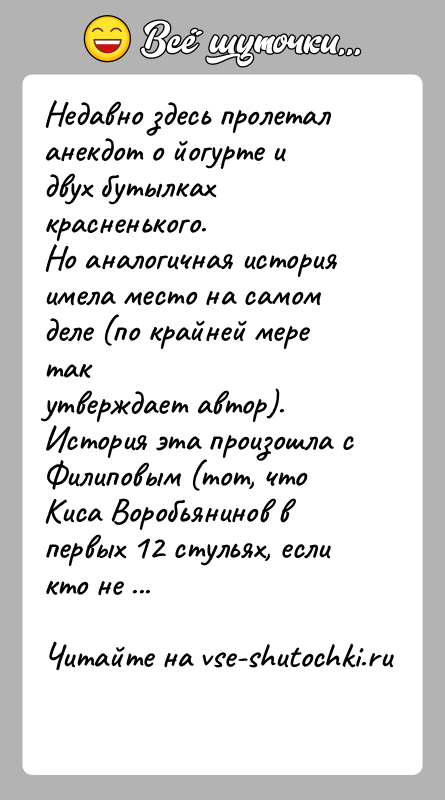 Всё шуточки...

Недавно здесь пролетал анекдот о йогурте и двух бутылках красненького.
Но аналогичная история имела место на самом деле (по крайней мере так утверждает автор).
История эта произошла с Филиповым (тот, что Киса Воробьянинов в первых 12 стульях, если кто не ...

Читайте на vse-shutochki.ru